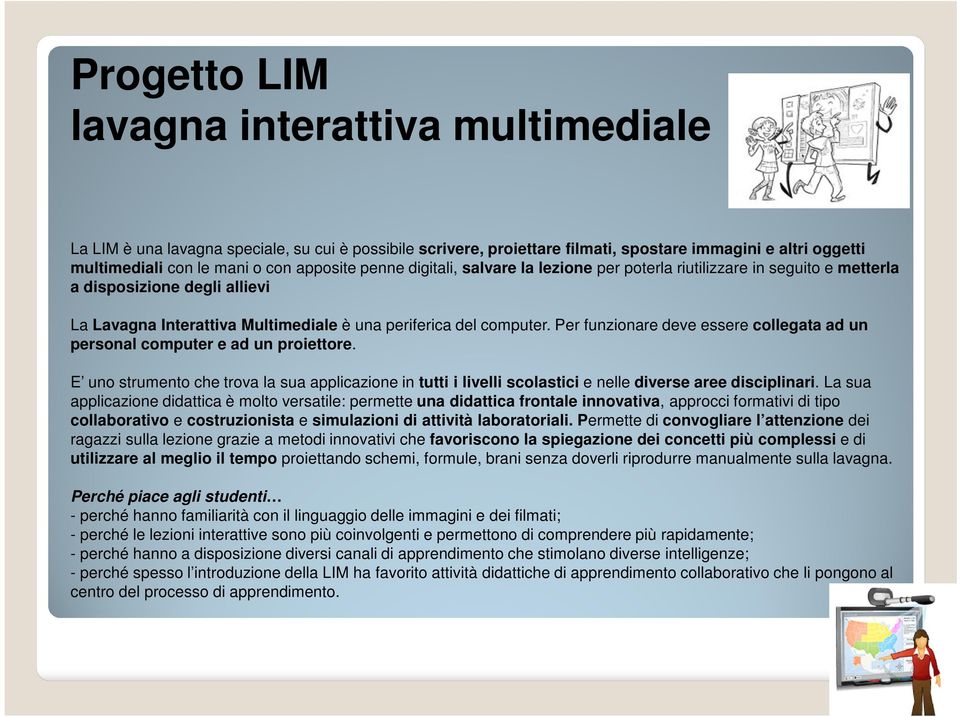 Progetto LIM
lavagna interattiva multimediale

La LIM è una lavagna speciale, su cui è possibile scrivere, proiettare filmati, spostare immagini e altri oggetti multimediali con le mani o con apposite penne digitali, salvare la lezione per poterla riutilizzare in seguito e metterla a disposizione degli allievi

La Lavagna Interattiva Multimediale è una periferica del computer. Per funzionare deve essere collegata ad un personal computer e ad un proiettore.

E' uno strumento che trova la sua applicazione in tutti i livelli scolastici e nelle diverse aree disciplinari. La sua applicazione didattica è molto versatile: permette una didattica frontale innovativa, approcci formativi di tipo collaborativo e costruzionista e simulazioni di attività laboratoriali. Permette di convogliare l'attenzione dei ragazzi sulla lezione grazie a metodi innovativi che favoriscono la spiegazione dei concetti più complessi e di utilizzare al meglio il tempo proiettando schemi, formule, brani senza doverli riprodurre manualmente sulla lavagna.

Perché piace agli studenti…
- perché hanno familiarità con il linguaggio delle immagini e dei filmati;
- perché le lezioni interattive sono più coinvolgenti e permettono di comprendere più rapidamente;
- perché hanno a disposizione diversi canali di apprendimento che stimolano diverse intelligenze;
- perché spesso l'introduzione della LIM ha favorito attività didattiche di apprendimento collaborativo che li pongono al centro del processo di apprendimento.